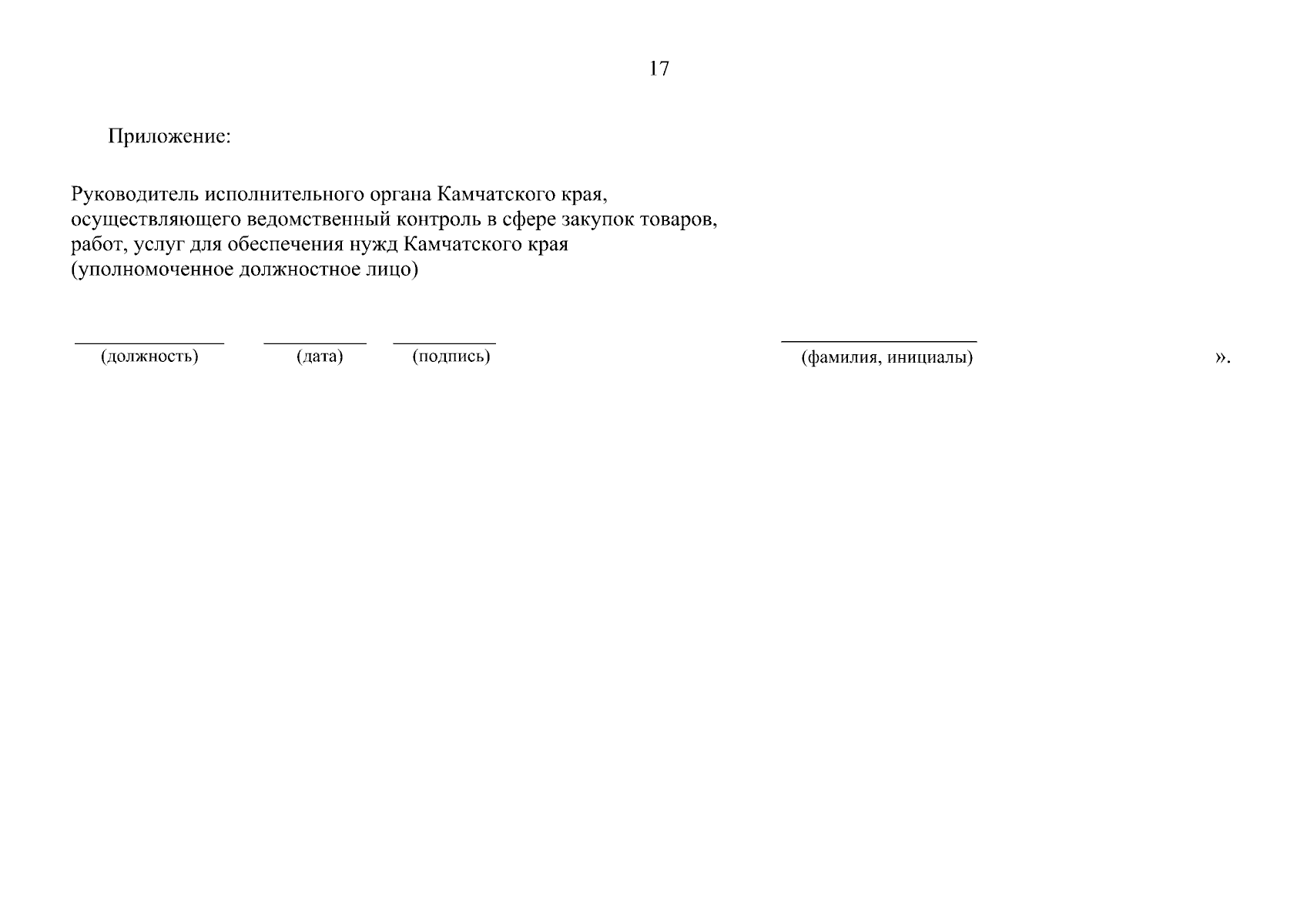 17

Приложение:

Руководитель исполнительного органа Камчатского края, осуществляющего ведомственный контроль в сфере закупок товаров, работ, услуг для обеспечения нужд Камчатского края (уполномоченное должностное лицо)

____ ____ ____ ____
(должность) (дата) (подпись) (фамилия, инициалы) ».